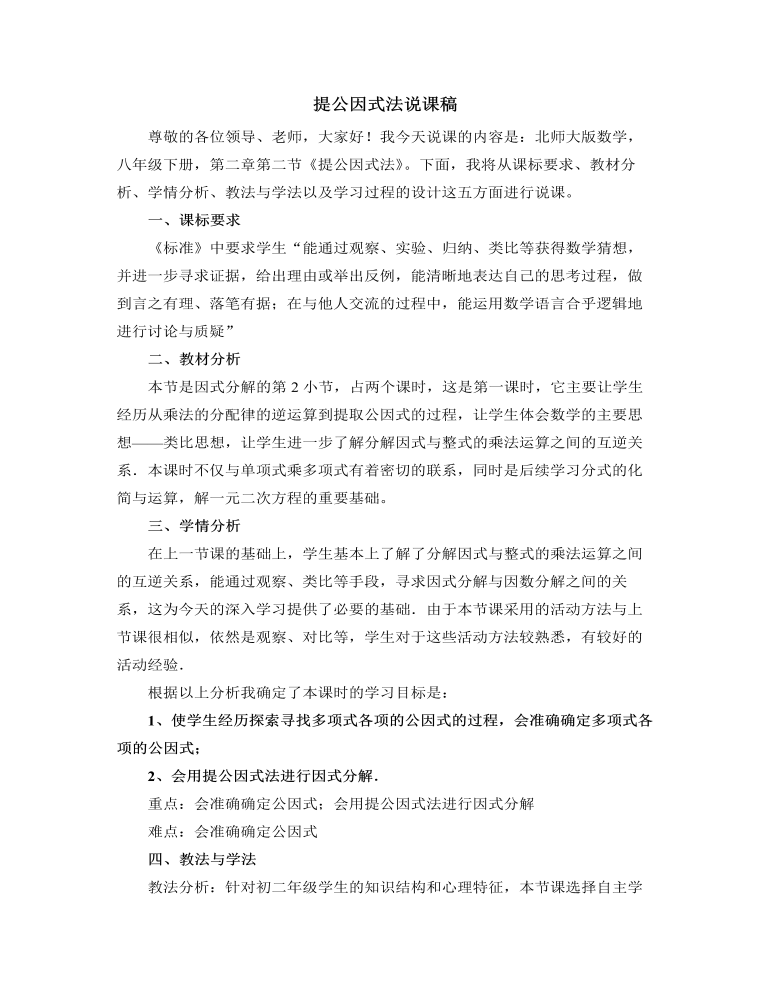 提公因式法说课稿

尊敬的各位领导、老师，大家好！我今天说课的内容是：北师大版数学，八年级下册，第二章第二节《提公因式法》。下面，我将从课标要求、教材分析、学情分析、教法与学法以及学习过程的设计这五方面进行说课。

一、课标要求

《标准》中要求学生“能通过观察、实验、归纳、类比等获得数学猜想，并进一步寻求证据，给出理由或举出反例，能清晰地表达自己的思考过程，做到言之有理、落笔有据；在与他人交流的过程中，能运用数学语言合乎逻辑地进行讨论与质疑”

二、教材分析

本节是因式分解的第 2 小节，占两个课时，这是第一课时，它主要让学生经历从乘法的分配律的逆运算到提取公因式的过程，让学生体会数学的主要思想——类比思想，让学生进一步了解分解因式与整式的乘法运算之间的互逆关系．本课时不仅与单项式乘多项式有着密切的联系，同时是后续学习分式的化简与运算，解一元二次方程的重要基础。

三、学情分析

在上一节课的基础上，学生基本上了解了分解因式与整式的乘法运算之间的互逆关系，能通过观察、类比等手段，寻求因式分解与因数分解之间的关系，这为今天的深入学习提供了必要的基础．由于本节课采用的活动方法与上节课很相似，依然是观察、对比等，学生对于这些活动方法较熟悉，有较好的活动经验．

根据以上分析我确定了本课时的学习目标是：

1、使学生经历探索寻找多项式各项的公因式的过程，会准确确定多项式各项的公因式；

2、会用提公因式法进行因式分解．

重点：会准确确定公因式；会用提公因式法进行因式分解

难点：会准确确定公因式

四、教法与学法

教法分析：针对初二年级学生的知识结构和心理特征，本节课选择自主学